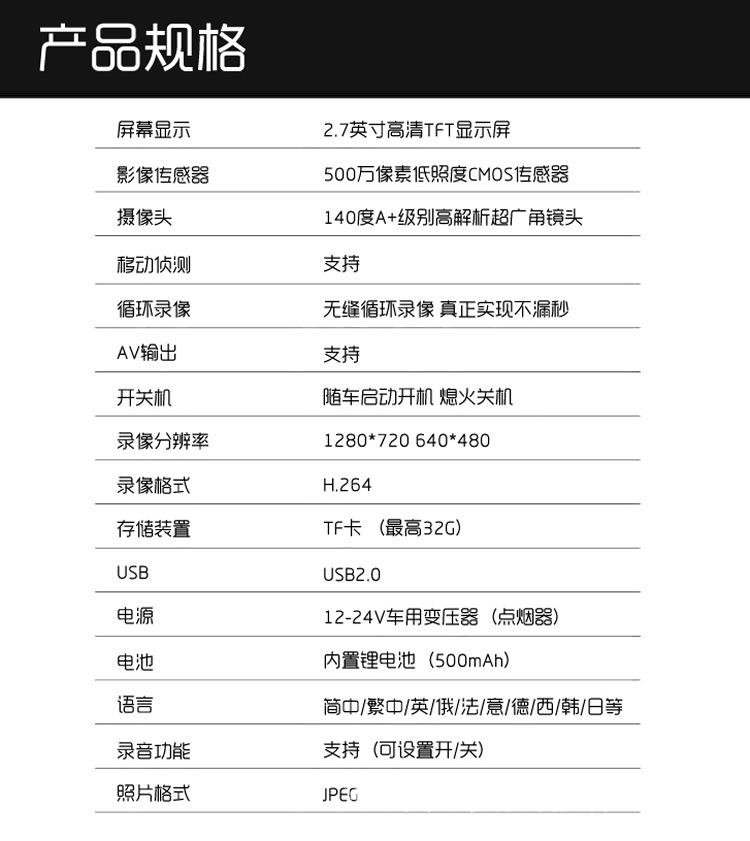 产品规格

屏幕显示 2.7英寸高清TFT显示屏

影像传感器 500万像素低照度CMOS传感器

摄像头 140度A+级别高解析超广角镜头

移动侦测 支持

循环录像 无缝循环录像 真正实现不漏秒

AV输出 支持

开关机 随车启动开机 熄火关机

录像分辨率 1280*720 640*480

录像格式 H.264

存储装置 TF卡 （最高32G）

USB USB2.0

电源 12-24V车用变压器（点烟器）

电池 内置锂电池（500mAh）

语言 简中/繁中/英/俄/法/意/德/西/韩/日等

录音功能 支持（可设置开/关）

照片格式 JPEG